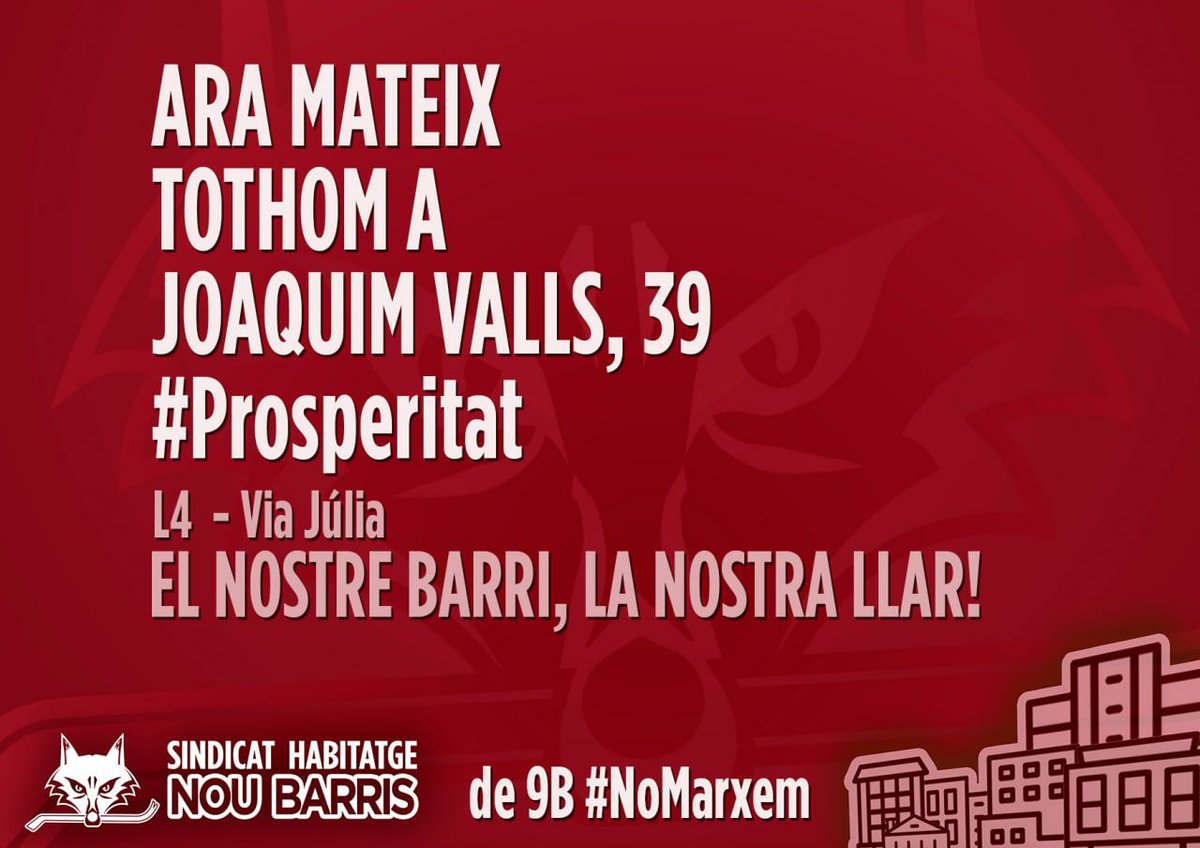 ARA MATEIX
TOTHOM A
JOAQUIM VALLS, 39
#Prosperitat

L4 - Via Júlia

EL NOSTRE BARRI, LA NOSTRA LLAR!

SINDICAT HABITATGE
NOU BARRIS

de 9B #NoMarxem